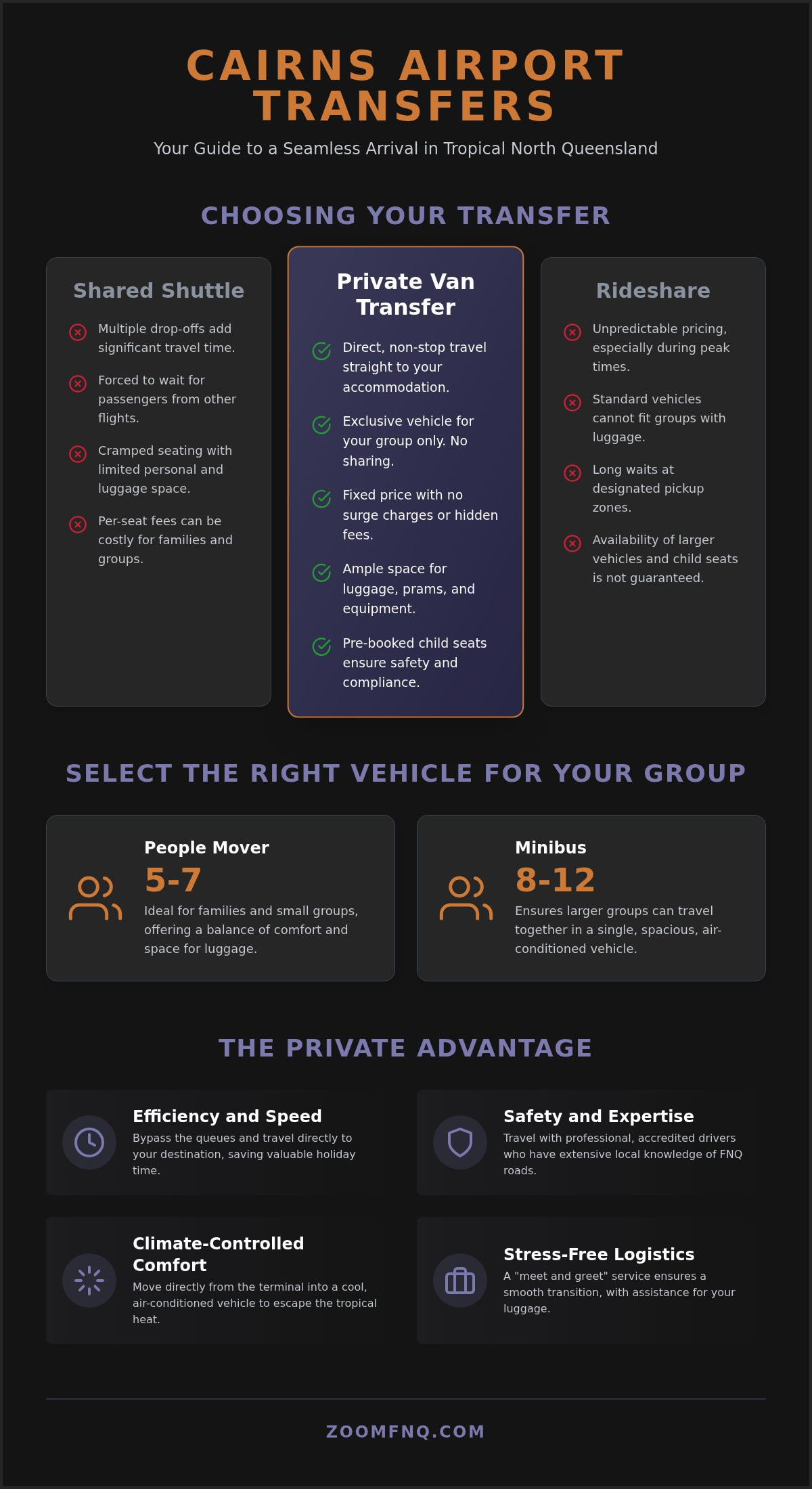 CAIRNS AIRPORT TRANSFERS

Your Guide to a Seamless Arrival in Tropical North Queensland

CHOOSING YOUR TRANSFER

Shared Shuttle

Multiple drop-offs add significant travel time.

Forced to wait for passengers from other flights.

Cramped seating with limited personal and luggage space.

Per-seat fees can be costly for families and groups.

Private Van Transfer

Direct, non-stop travel straight to your accommodation.

Exclusive vehicle for your group only. No sharing.

Fixed price with no surge charges or hidden fees.

Ample space for luggage, prams, and equipment.

Pre-booked child seats ensure safety and compliance.

Rideshare

Unpredictable pricing, especially during peak times.

Standard vehicles cannot fit groups with luggage.

Long waits at designated pickup zones.

Availability of larger vehicles and child seats is not guaranteed.

SELECT THE RIGHT VEHICLE FOR YOUR GROUP

People Mover
5-7
Ideal for families and small groups, offering a balance of comfort and space for luggage.

Minibus
8-12
Ensures larger groups can travel together in a single, spacious, air-conditioned vehicle.

THE PRIVATE ADVANTAGE

Efficiency and Speed
Bypass the queues and travel directly to your destination, saving valuable holiday time.

Safety and Expertise
Travel with professional, accredited drivers who have extensive local knowledge of FNQ roads.

Climate-Controlled Comfort
Move directly from the terminal into a cool, air-conditioned vehicle to escape the tropical heat.

Stress-Free Logistics
A "meet and greet" service ensures a smooth transition, with assistance for your luggage.

ZOOMFNQ.COM